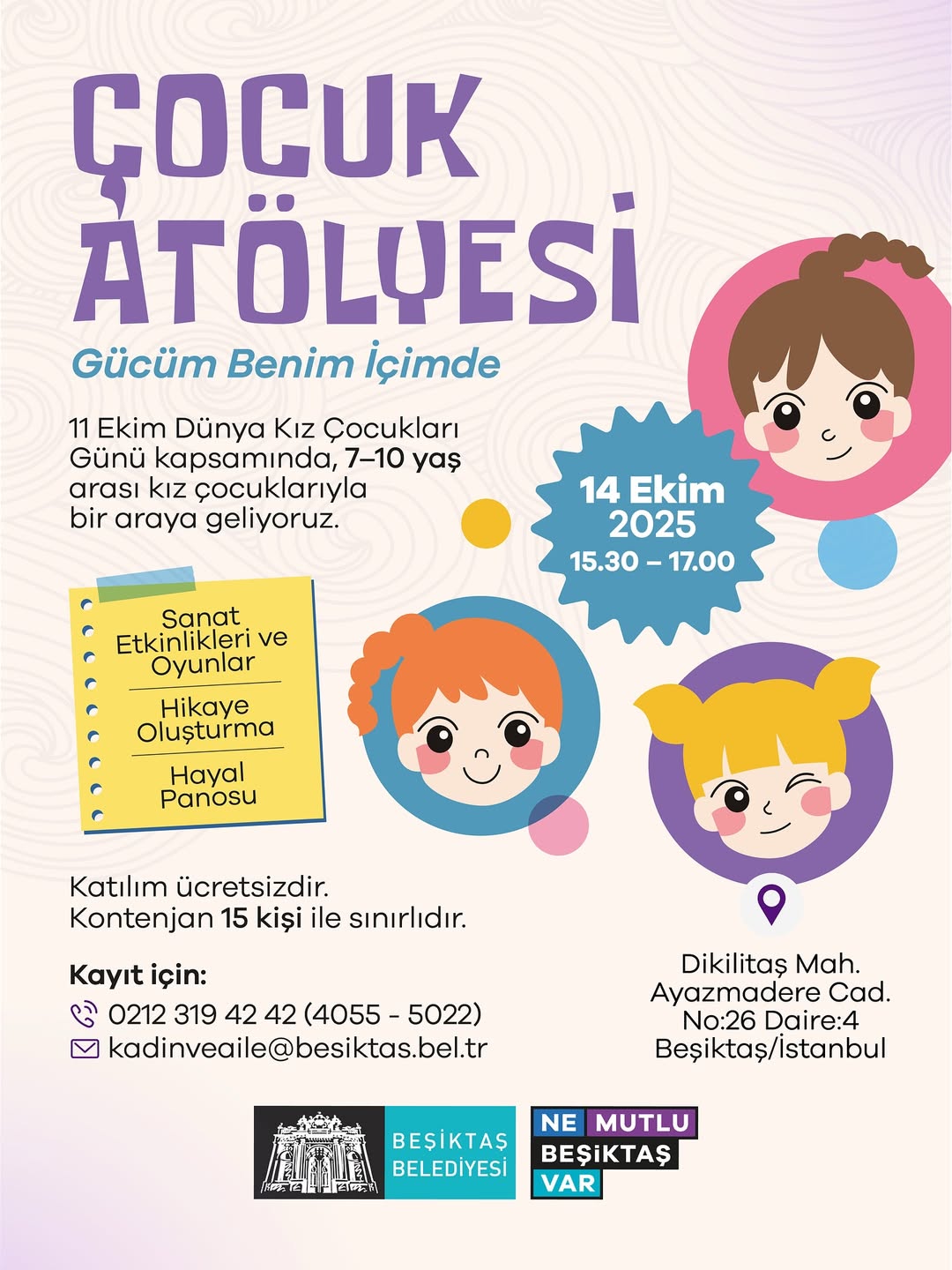 ÇOCUK ATÖLYESİ

Gücüm Benim İçimde

11 Ekim Dünya Kız Çocukları Günü kapsamında, 7–10 yaş arası kız çocuklarıyla bir araya geliyoruz.

14 Ekim 2025
15.30 – 17.00

Sanat Etkinlikleri ve Oyunlar

Hikaye Oluşturma

Hayal Panosu

Katılım ücretsizdir.
Kontenjan 15 kişi ile sınırlıdır.

Kayıt için:
0212 319 42 42 (4055 - 5022)
kadinveaile@besiktas.bel.tr

Dikilitaş Mah.
Ayazmadere Cad.
No:26 Daire:4
Beşiktaş/İstanbul

BEŞİKTAŞ BELEDİYESİ

NE MUTLU BEŞİKTAŞ VAR